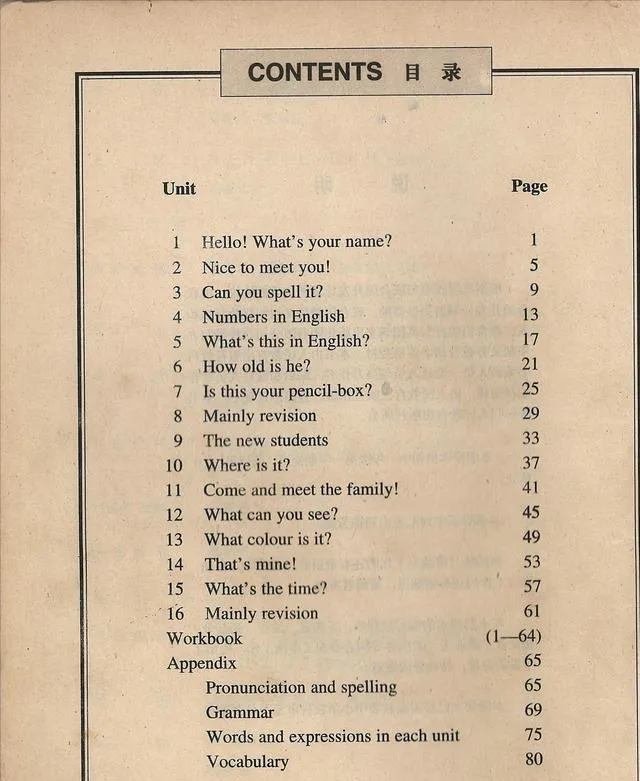 CONTENTS 目 录

| Unit | | Page |
|---|---|---|
| 1 | Hello! What's your name? | 1 |
| 2 | Nice to meet you! | 5 |
| 3 | Can you spell it? | 9 |
| 4 | Numbers in English | 13 |
| 5 | What's this in English? | 17 |
| 6 | How old is he? | 21 |
| 7 | Is this your pencil-box? | 25 |
| 8 | Mainly revision | 29 |
| 9 | The new students | 33 |
| 10 | Where is it? | 37 |
| 11 | Come and meet the family! | 41 |
| 12 | What can you see? | 45 |
| 13 | What colour is it? | 49 |
| 14 | That's mine! | 53 |
| 15 | What's the time? | 57 |
| 16 | Mainly revision | 61 |
| Workbook | | (1—64) |
| Appendix | | 65 |
| | Pronunciation and spelling | 65 |
| | Grammar | 69 |
| | Words and expressions in each unit | 75 |
| | Vocabulary | 80 |